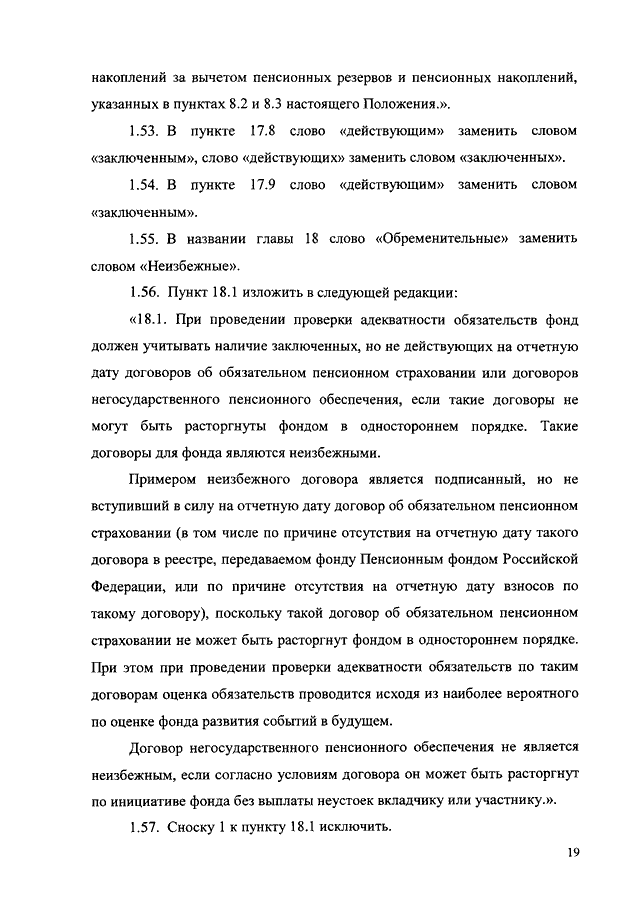 накоплений за вычетом пенсионных резервов и пенсионных накоплений, указанных в пунктах 8.2 и 8.3 настоящего Положения.».

1.53. В пункте 17.8 слово «действующим» заменить словом «заключенным», слово «действующих» заменить словом «заключенных».

1.54. В пункте 17.9 слово «действующим» заменить словом «заключенным».

1.55. В названии главы 18 слово «Обременительные» заменить словом «Неизбежные».

1.56. Пункт 18.1 изложить в следующей редакции:

«18.1. При проведении проверки адекватности обязательств фонд должен учитывать наличие заключенных, но не действующих на отчетную дату договоров об обязательном пенсионном страховании или договоров негосударственного пенсионного обеспечения, если такие договоры не могут быть расторгнуты фондом в одностороннем порядке. Такие договоры для фонда являются неизбежными.

Примером неизбежного договора является подписанный, но не вступивший в силу на отчетную дату договор об обязательном пенсионном страховании (в том числе по причине отсутствия на отчетную дату такого договора в реестре, передаваемом фонду Пенсионным фондом Российской Федерации, или по причине отсутствия на отчетную дату взносов по такому договору), поскольку такой договор об обязательном пенсионном страховании не может быть расторгнут фондом в одностороннем порядке. При этом при проведении проверки адекватности обязательств по таким договорам оценка обязательств проводится исходя из наиболее вероятного по оценке фонда развития событий в будущем.

Договор негосударственного пенсионного обеспечения не является неизбежным, если согласно условиям договора он может быть расторгнут по инициативе фонда без выплаты неустоек вкладчику или участнику.».

1.57. Сноску 1 к пункту 18.1 исключить.

19